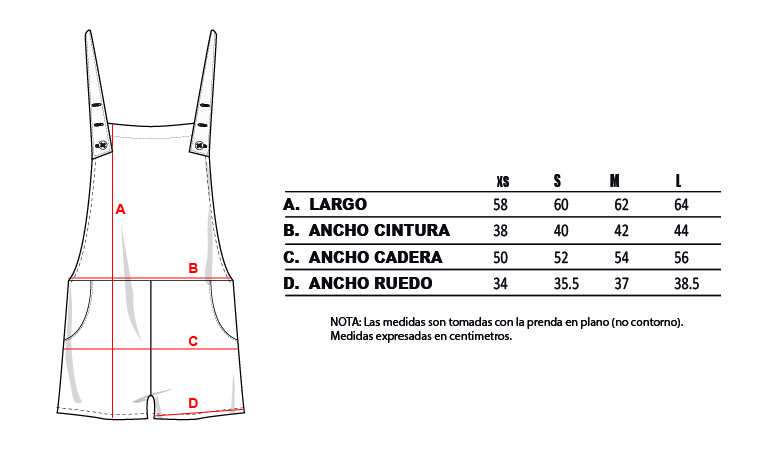 A

B

C

D

| | XS | S | M | L |
|---|---|---|---|---|
| A. LARGO | 58 | 60 | 62 | 64 |
| B. ANCHO CINTURA | 38 | 40 | 42 | 44 |
| C. ANCHO CADERA | 50 | 52 | 54 | 56 |
| D. ANCHO RUEDO | 34 | 35.5 | 37 | 38.5 |

NOTA: Las medidas son tomadas con la prenda en plano (no contorno). Medidas expresadas en centimetros.